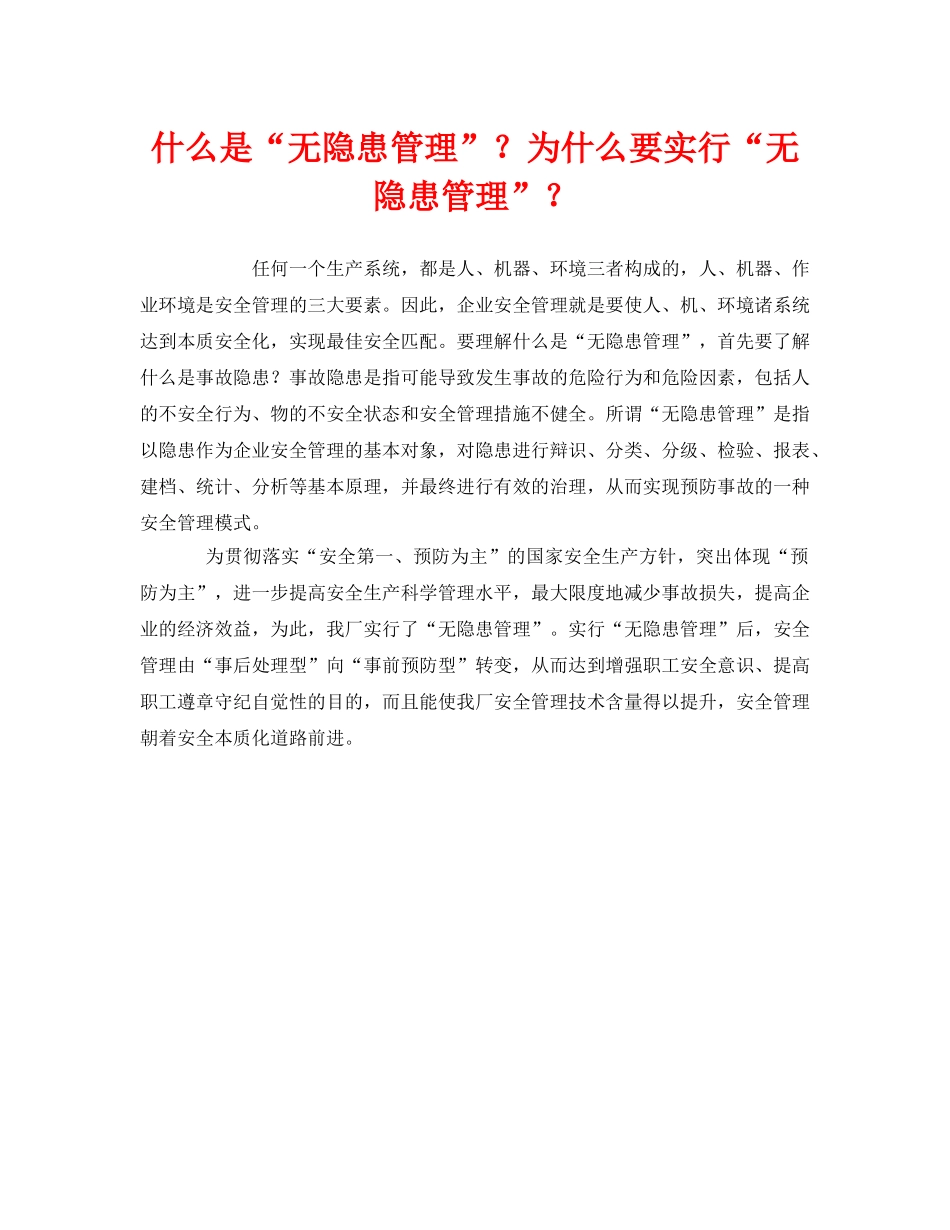 什么是“无隐患管理”？为什么要实行“无隐患管理”？

任何一个生产系统，都是人、机器、环境三者构成的，人、机器、作业环境是安全管理的三大要素。因此，企业安全管理就是要使人、机、环境诸系统达到本质安全化，实现最佳安全匹配。要理解什么是“无隐患管理”，首先要了解什么是事故隐患？事故隐患是指可能导致发生事故的危险行为和危险因素，包括人的不安全行为、物的不安全状态和安全管理措施不健全。所谓“无隐患管理”是指以隐患作为企业安全管理的基本对象，对隐患进行辩识、分类、分级、检验、报表、建档、统计、分析等基本原理，并最终进行有效的治理，从而实现预防事故的一种安全管理模式。

为贯彻落实“安全第一、预防为主”的国家安全生产方针，突出体现“预防为主”，进一步提高安全生产科学管理水平，最大限度地减少事故损失，提高企业的经济效益，为此，我厂实行了“无隐患管理”。实行“无隐患管理”后，安全管理由“事后处理型”向“事前预防型”转变，从而达到增强职工安全意识、提高职工遵章守纪自觉性的目的，而且能使我厂安全管理技术含量得以提升，安全管理朝着安全本质化道路前进。